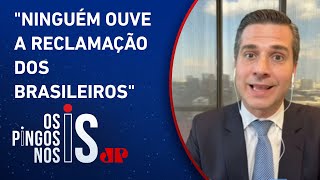 "NINGUÉM OUVE A RECLAMAÇÃO DOS BRASILEIROS"

OS PINGOS NOS IS

JP